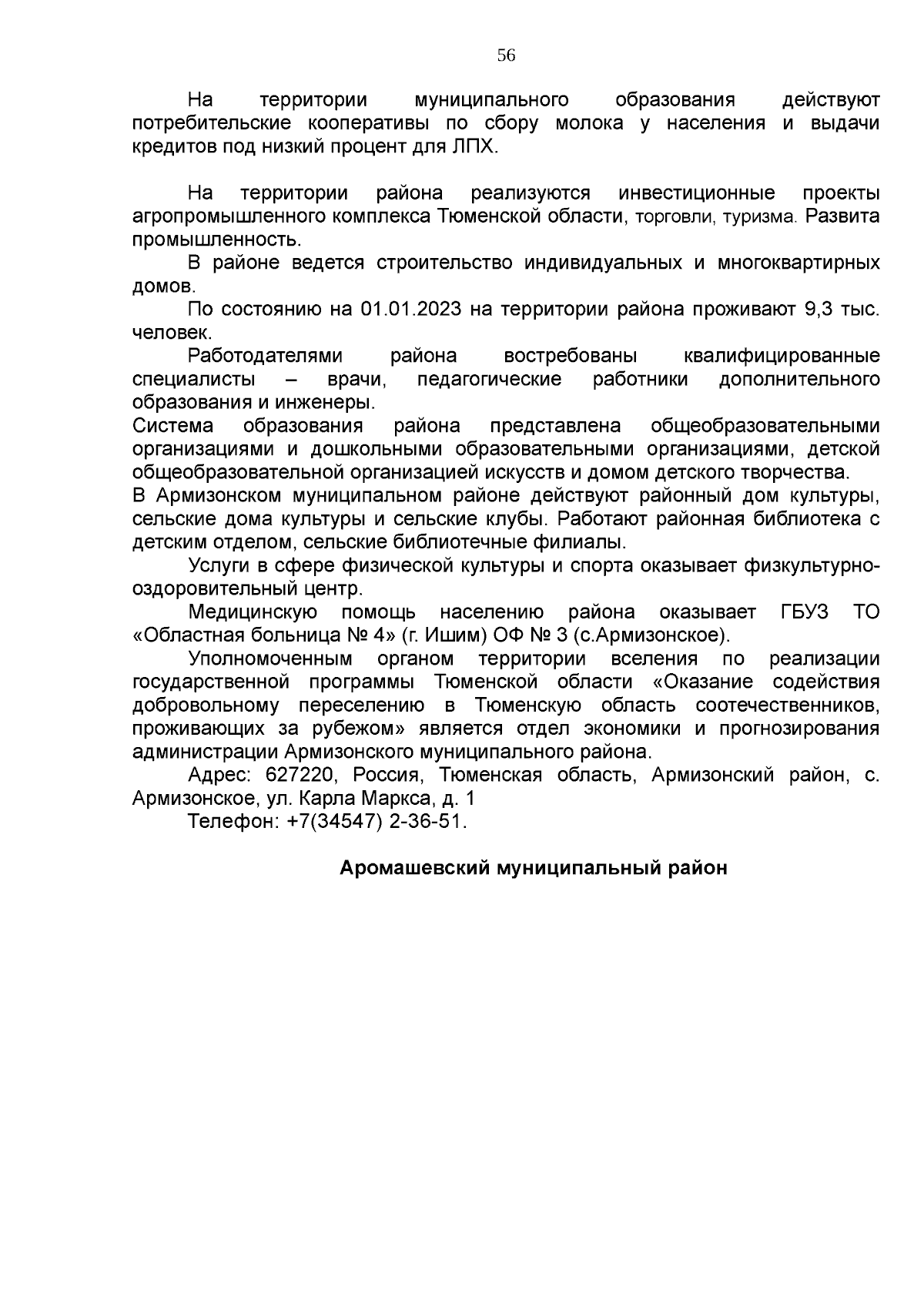 56

На территории муниципального образования действуют потребительские кооперативы по сбору молока у населения и выдачи кредитов под низкий процент для ЛПХ.

На территории района реализуются инвестиционные проекты агропромышленного комплекса Тюменской области, торговли, туризма. Развита промышленность.

В районе ведется строительство индивидуальных и многоквартирных домов.

По состоянию на 01.01.2023 на территории района проживают 9,3 тыс. человек.

Работодателями района востребованы квалифицированные специалисты – врачи, педагогические работники дополнительного образования и инженеры.

Система образования района представлена общеобразовательными организациями и дошкольными образовательными организациями, детской общеобразовательной организацией искусств и домом детского творчества.

В Армизонском муниципальном районе действуют районный дом культуры, сельские дома культуры и сельские клубы. Работают районная библиотека с детским отделом, сельские библиотечные филиалы.

Услуги в сфере физической культуры и спорта оказывает физкультурно-оздоровительный центр.

Медицинскую помощь населению района оказывает ГБУЗ ТО «Областная больница № 4» (г. Ишим) ОФ № 3 (с.Армизонское).

Уполномоченным органом территории вселения по реализации государственной программы Тюменской области «Оказание содействия добровольному переселению в Тюменскую область соотечественников, проживающих за рубежом» является отдел экономики и прогнозирования администрации Армизонского муниципального района.

Адрес: 627220, Россия, Тюменская область, Армизонский район, с. Армизонское, ул. Карла Маркса, д. 1

Телефон: +7(34547) 2-36-51.

Аромашевский муниципальный район